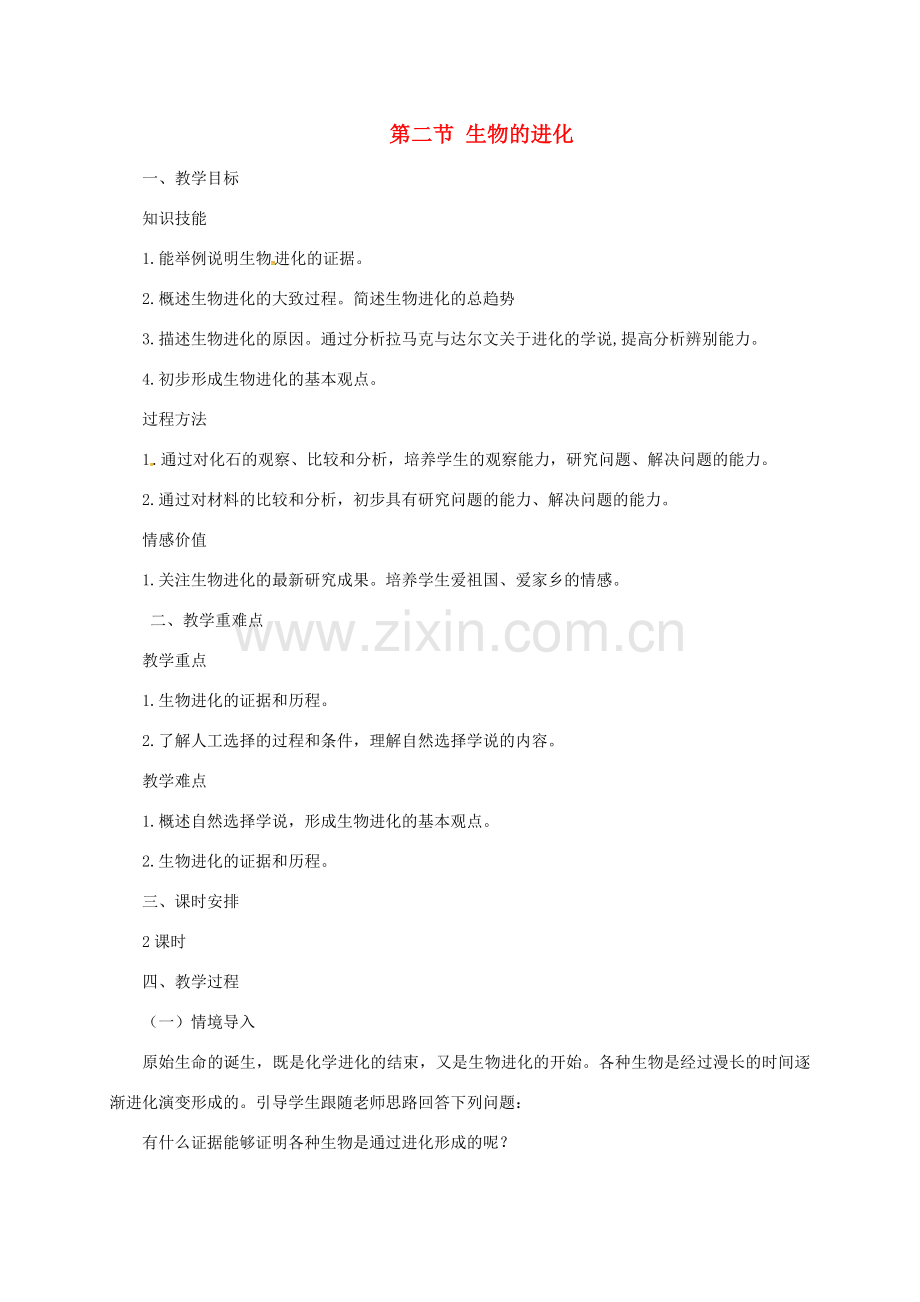 第二节 生物的进化

一、教学目标

知识技能

1.能举例说明生物进化的证据。

2.概述生物进化的大致过程。简述生物进化的总趋势

3.描述生物进化的原因。通过分析拉马克与达尔文关于进化的学说,提高分析辨别能力。

4.初步形成生物进化的基本观点。

过程方法

1.通过对化石的观察、比较和分析，培养学生的观察能力，研究问题、解决问题的能力。

2.通过对材料的比较和分析，初步具有研究问题的能力、解决问题的能力。

情感价值

1.关注生物进化的最新研究成果。培养学生爱祖国、爱家乡的情感。

二、教学重难点

www.zixin.com.cn

教学重点

1.生物进化的证据和历程。

2.了解人工选择的过程和条件，理解自然选择学说的内容。

教学难点

1.概述自然选择学说，形成生物进化的基本观点。

2.生物进化的证据和历程。

三、课时安排

2课时

四、教学过程

（一）情境导入

原始生命的诞生，既是化学进化的结束，又是生物进化的开始。各种生物是经过漫长的时间逐渐进化演变形成的。引导学生跟随老师思路回答下列问题：

有什么证据能够证明各种生物是通过进化形成的呢？